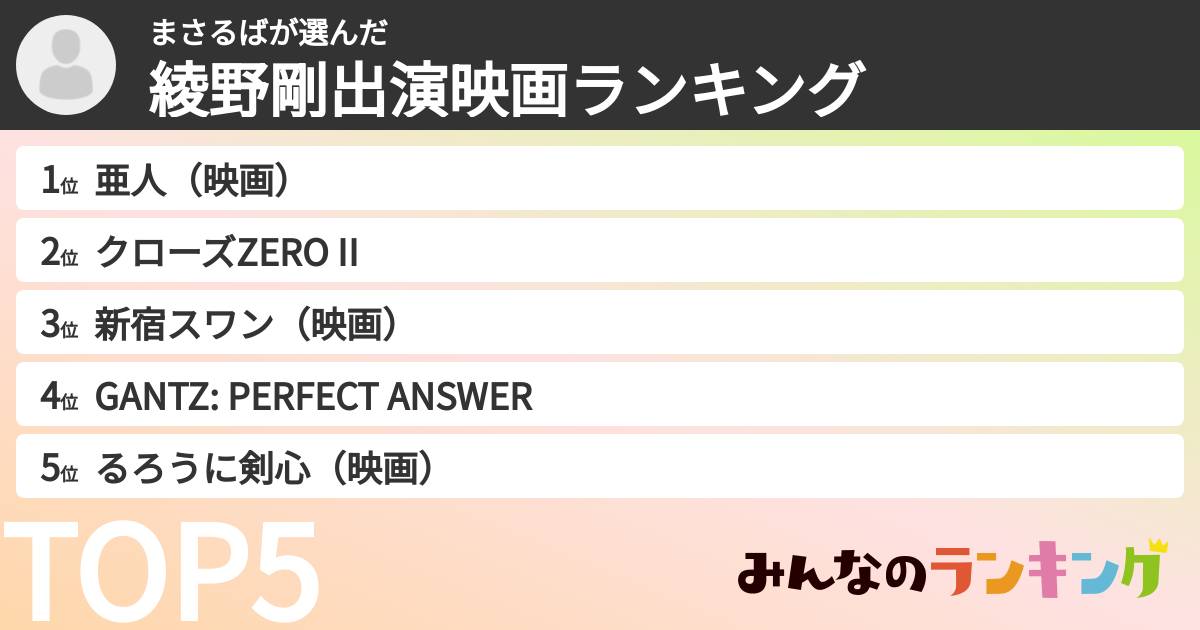 まさるばが選んだ
綾野剛出演映画ランキング

1位 亜人（映画）
2位 クローズZERO II
3位 新宿スワン（映画）
4位 GANTZ: PERFECT ANSWER
5位 るろうに剣心（映画）

TOP5

みんなのランキング